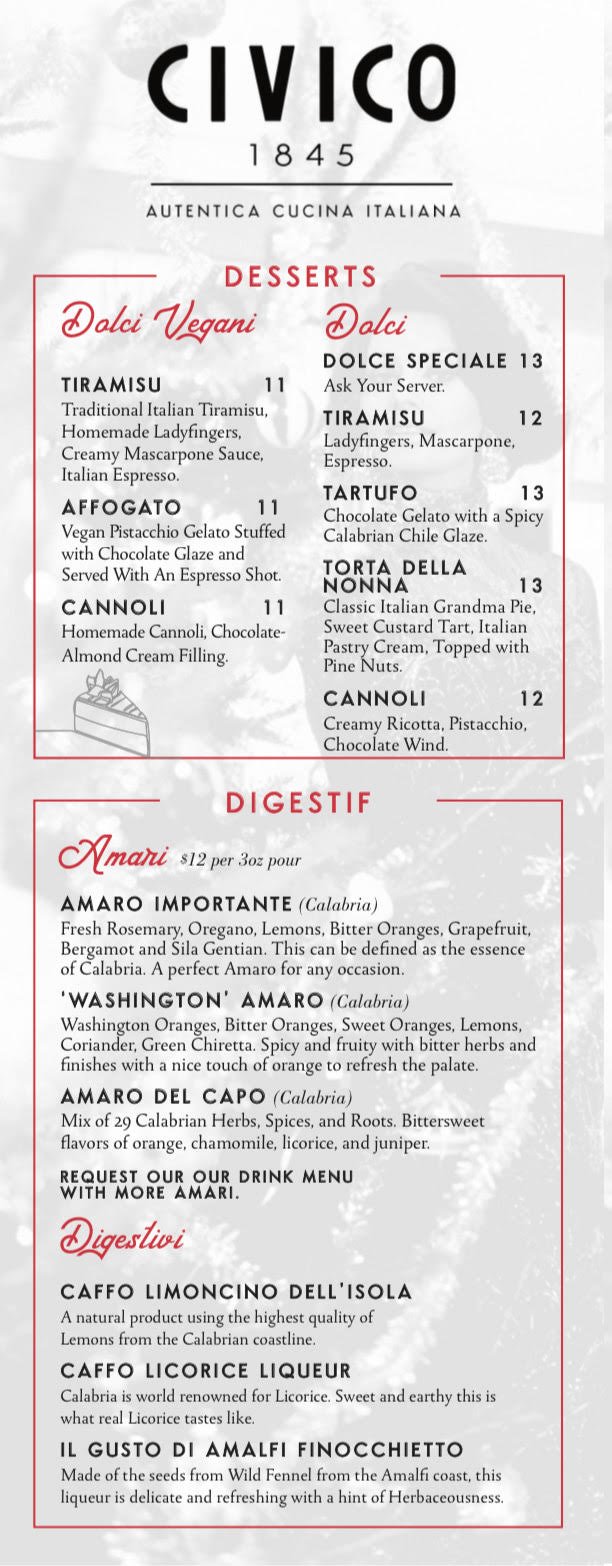 CIVICO
1845
AUTENTICA CUCINA ITALIANA

DESSERTS

Dolci Vegani

TIRAMISU 11
Traditional Italian Tiramisu, Homemade Ladyfingers, Creamy Mascarpone Sauce, Italian Espresso.

AFFOGATO 11
Vegan Pistacchio Gelato Stuffed with Chocolate Glaze and Served With An Espresso Shot.

CANNOLI 11
Homemade Cannoli, Chocolate-Almond Cream Filling.

Dolci

DOLCE SPECIALE 13
Ask Your Server.

TIRAMISU 12
Ladyfingers, Mascarpone, Espresso.

TARTUFO 13
Chocolate Gelato with a Spicy Calabrian Chile Glaze.

TORTA DELLA NONNA 13
Classic Italian Grandma Pie, Sweet Custard Tart, Italian Pastry Cream, Topped with Pine Nuts.

CANNOLI 12
Creamy Ricotta, Pistacchio, Chocolate Wind.

DIGESTIF

Amari $12 per 3oz pour

AMARO IMPORTANTE (Calabria)
Fresh Rosemary, Oregano, Lemons, Bitter Oranges, Grapefruit, Bergamot and Sila Gentian. This can be defined as the essence of Calabria. A perfect Amaro for any occasion.

'WASHINGTON' AMARO (Calabria)
Washington Oranges, Bitter Oranges, Sweet Oranges, Lemons, Coriander, Green Chiretta. Spicy and fruity with bitter herbs and finishes with a nice touch of orange to refresh the palate.

AMARO DEL CAPO (Calabria)
Mix of 29 Calabrian Herbs, Spices, and Roots. Bittersweet flavors of orange, chamomile, licorice, and juniper.

REQUEST OUR OUR DRINK MENU WITH MORE AMARI.

Digestivi

CAFFO LIMONCINO DELL'ISOLA
A natural product using the highest quality of Lemons from the Calabrian coastline.

CAFFO LICORICE LIQUEUR
Calabria is world renowned for Licorice. Sweet and earthy this is what real Licorice tastes like.

IL GUSTO DI AMALFI FINOCCHIETTO
Made of the seeds from Wild Fennel from the Amalfi coast, this liqueur is delicate and refreshing with a hint of Herbaceousness.